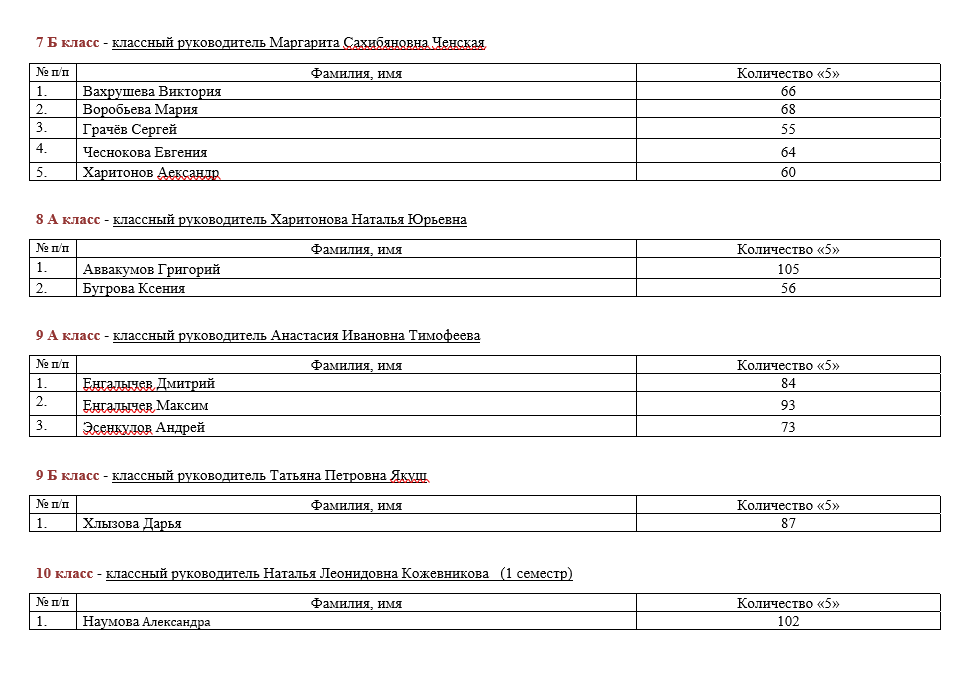 7 Б класс - классный руководитель Маргарита Сахибяновна Ченская

| № п/п | Фамилия, имя | Количество «5» |
|---|---|---|
| 1. | Вахрушева Виктория | 66 |
| 2. | Воробьева Мария | 68 |
| 3. | Грачёв Сергей | 55 |
| 4. | Чеснокова Евгения | 64 |
| 5. | Харитонов Александр | 60 |

8 А класс - классный руководитель Харитонова Наталья Юрьевна

| № п/п | Фамилия, имя | Количество «5» |
|---|---|---|
| 1. | Аввакумов Григорий | 105 |
| 2. | Бугрова Ксения | 56 |

9 А класс - классный руководитель Анастасия Ивановна Тимофеева

| № п/п | Фамилия, имя | Количество «5» |
|---|---|---|
| 1. | Енгалычев Дмитрий | 84 |
| 2. | Енгалычев Максим | 93 |
| 3. | Эсенкулов Андрей | 73 |

9 Б класс - классный руководитель Татьяна Петровна Якуш

| № п/п | Фамилия, имя | Количество «5» |
|---|---|---|
| 1. | Хлызова Дарья | 87 |

10 класс - классный руководитель Наталья Леонидовна Кожевникова (1 семестр)

| № п/п | Фамилия, имя | Количество «5» |
|---|---|---|
| 1. | Наумова Александра | 102 |